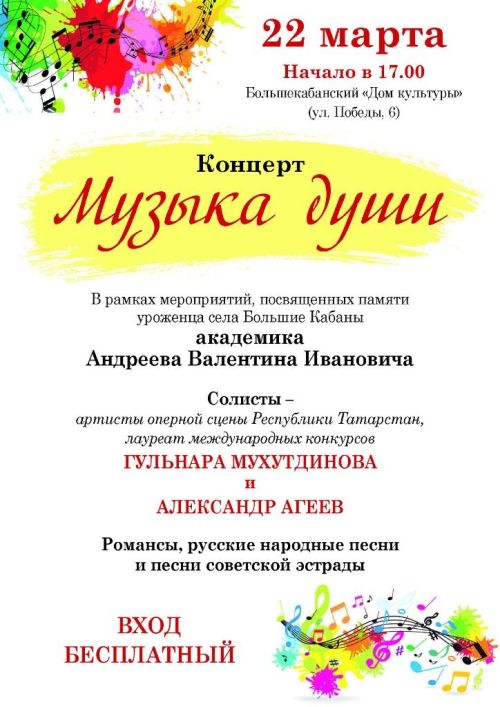 22 марта
Начало в 17.00
Большекабанский «Дом культуры»
(ул. Победы, 6)

Концерт
Музыка души

В рамках мероприятий, посвященных памяти уроженца села Большие Кабаны
академика
Андреева Валентина Ивановича

Солисты –
артисты оперной сцены Республики Татарстан, лауреат международных конкурсов
ГУЛЬНАРА МУХУТДИНОВА
и
АЛЕКСАНДР АГЕЕВ

Романсы, русские народные песни и песни советской эстрады

ВХОД
БЕСПЛАТНЫЙ